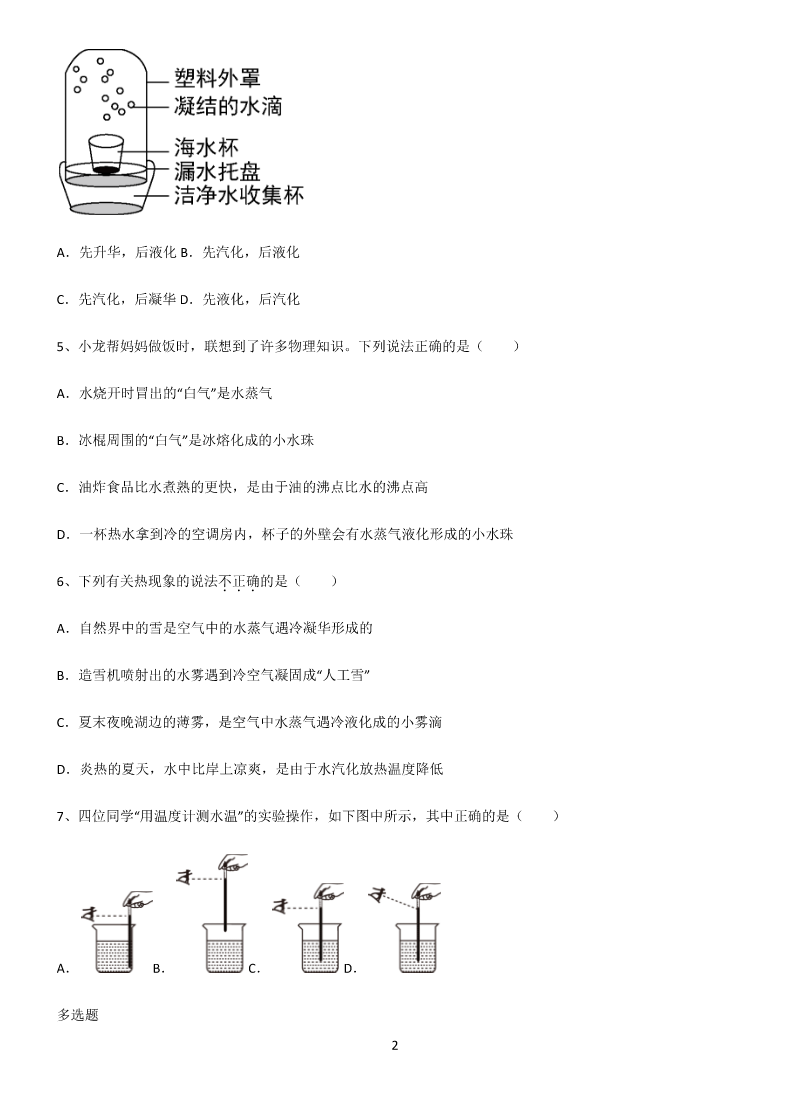 塑料外罩
凝结的水滴
海水杯
漏水托盘
洁净水收集杯

A．先升华，后液化 B．先汽化，后液化

C．先汽化，后凝华 D．先液化，后汽化

5、小龙帮妈妈做饭时，联想到了许多物理知识。下列说法正确的是（　　）

A．水烧开时冒出的“白气”是水蒸气

B．冰棍周围的“白气”是冰熔化成的小水珠

C．油炸食品比水煮熟的更快，是由于油的沸点比水的沸点高

D．一杯热水拿到冷的空调房内，杯子的外壁会有水蒸气液化形成的小水珠

6、下列有关热现象的说法不正确的是（　　）

A．自然界中的雪是空气中的水蒸气遇冷凝华形成的

B．造雪机喷射出的水雾遇到冷空气凝固成“人工雪”

C．夏末夜晚湖边的薄雾，是空气中水蒸气遇冷液化成的小雾滴

D．炎热的夏天，水中比岸上凉爽，是由于水汽化放热温度降低

7、四位同学“用温度计测水温”的实验操作，如下图中所示，其中正确的是（　　）

A． B． C． D．

多选题

2